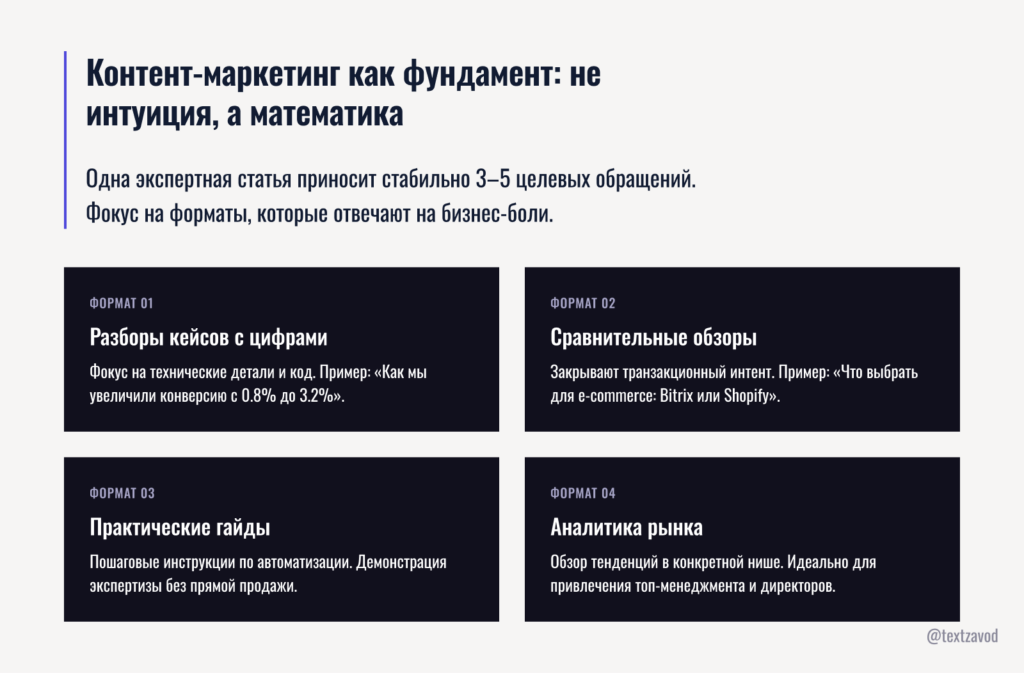 Контент-маркетинг как фундамент: не интуиция, а математика

Одна экспертная статья приносит стабильно 3–5 целевых обращений. Фокус на форматы, которые отвечают на бизнес-боли.

ФОРМАТ 01

Разборы кейсов с цифрами

Фокус на технические детали и код. Пример: «Как мы увеличили конверсию с 0.8% до 3.2%».

ФОРМАТ 02

Сравнительные обзоры

Закрывают транзакционный интент. Пример: «Что выбрать для e-commerce: Bitrix или Shopify».

ФОРМАТ 03

Практические гайды

Пошаговые инструкции по автоматизации. Демонстрация экспертизы без прямой продажи.

ФОРМАТ 04

Аналитика рынка

Обзор тенденций в конкретной нише. Идеально для привлечения топ-менеджмента и директоров.

@textzavod